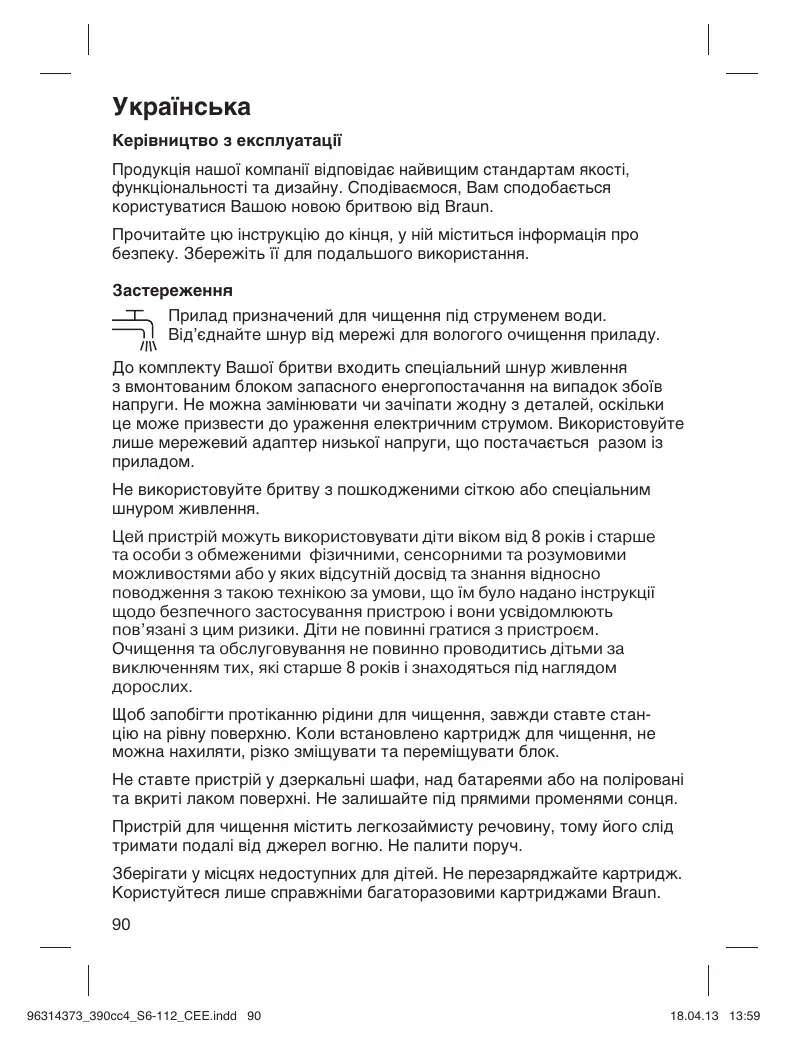 Українська

Керівництво з експлуатації

Продукція нашої компанії відповідає найвищим стандартам якості, функціональності та дизайну. Сподіваємося, Вам сподобається користуватися Вашою новою бритвою від Braun.

Прочитайте цю інструкцію до кінця, у ній міститься інформація про безпеку. Збережіть її для подальшого використання.

Застереження

Прилад призначений для чищення під струменем води. Від'єднайте шнур від мережі для вологого очищення приладу.

До комплекту Вашої бритви входить спеціальний шнур живлення з вмонтованим блоком запасного енергопостачання на випадок збоїв напруги. Не можна замінювати чи зачіпати жодну з деталей, оскільки це може призвести до ураження електричним струмом. Використовуйте лише мережевий адаптер низької напруги, що постачається разом із приладом.

Не використовуйте бритву з пошкодженими сіткою або спеціальним шнуром живлення.

Цей пристрій можуть використовувати діти віком від 8 років і старше та особи з обмеженими фізичними, сенсорними та розумовими можливостями або у яких відсутній досвід та знання відносно поводження з такою технікою за умови, що їм було надано інструкції щодо безпечного застосування пристрою і вони усвідомлюють пов'язані з цим ризики. Діти не повинні гратися з пристроєм. Очищення та обслуговування не повинно проводитись дітьми за виключенням тих, які старше 8 років і знаходяться під наглядом дорослих.

Щоб запобігти протіканню рідини для чищення, завжди ставте станцію на рівну поверхню. Коли встановлено картридж для чищення, не можна нахиляти, різко зміщувати та переміщувати блок.

Не ставте пристрій у дзеркальні шафи, над батареями або на поліровані та вкриті лаком поверхні. Не залишайте під прямими променями сонця.

Пристрій для чищення містить легкозаймисту речовину, тому його слід тримати подалі від джерел вогню. Не палити поруч.

Зберігати у місцях недоступних для дітей. Не перезаряджайте картридж. Користуйтеся лише справжніми багаторазовими картриджами Braun.

90

96314373_390cc4_S6-112_CEE.indd 90 18.04.13 13:59